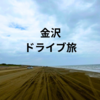 金沢
ドライブ旅